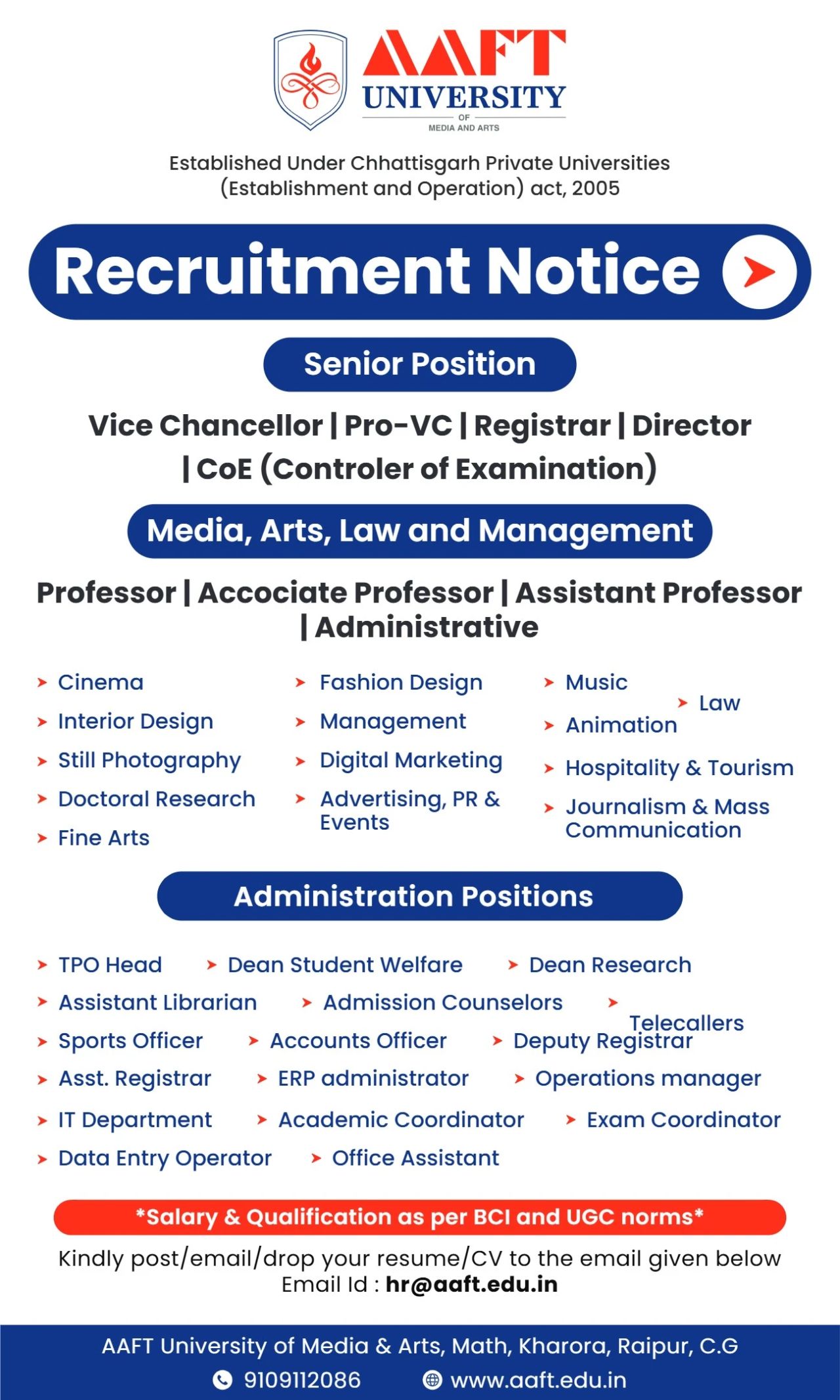 AAFT
UNIVERSITY
OF
MEDIA AND ARTS

Established Under Chhattisgarh Private Universities (Establishment and Operation) act, 2005

Recruitment Notice

Senior Position

Vice Chancellor | Pro-VC | Registrar | Director | CoE (Controler of Examination)

Media, Arts, Law and Management

Professor | Accociate Professor | Assistant Professor | Administrative

➤ Cinema
➤ Interior Design
➤ Still Photography
➤ Doctoral Research
➤ Fine Arts

➤ Fashion Design
➤ Management
➤ Digital Marketing
➤ Advertising, PR & Events

➤ Music
➤ Law
➤ Animation
➤ Hospitality & Tourism
➤ Journalism & Mass Communication

Administration Positions

➤ TPO Head
➤ Dean Student Welfare
➤ Dean Research
➤ Assistant Librarian
➤ Admission Counselors
➤ Telecallers
➤ Sports Officer
➤ Accounts Officer
➤ Deputy Registrar
➤ Asst. Registrar
➤ ERP administrator
➤ Operations manager
➤ IT Department
➤ Academic Coordinator
➤ Exam Coordinator
➤ Data Entry Operator
➤ Office Assistant

*Salary & Qualification as per BCI and UGC norms*

Kindly post/email/drop your resume/CV to the email given below
Email Id : hr@aaft.edu.in

AAFT University of Media & Arts, Math, Kharora, Raipur, C.G
9109112086 www.aaft.edu.in